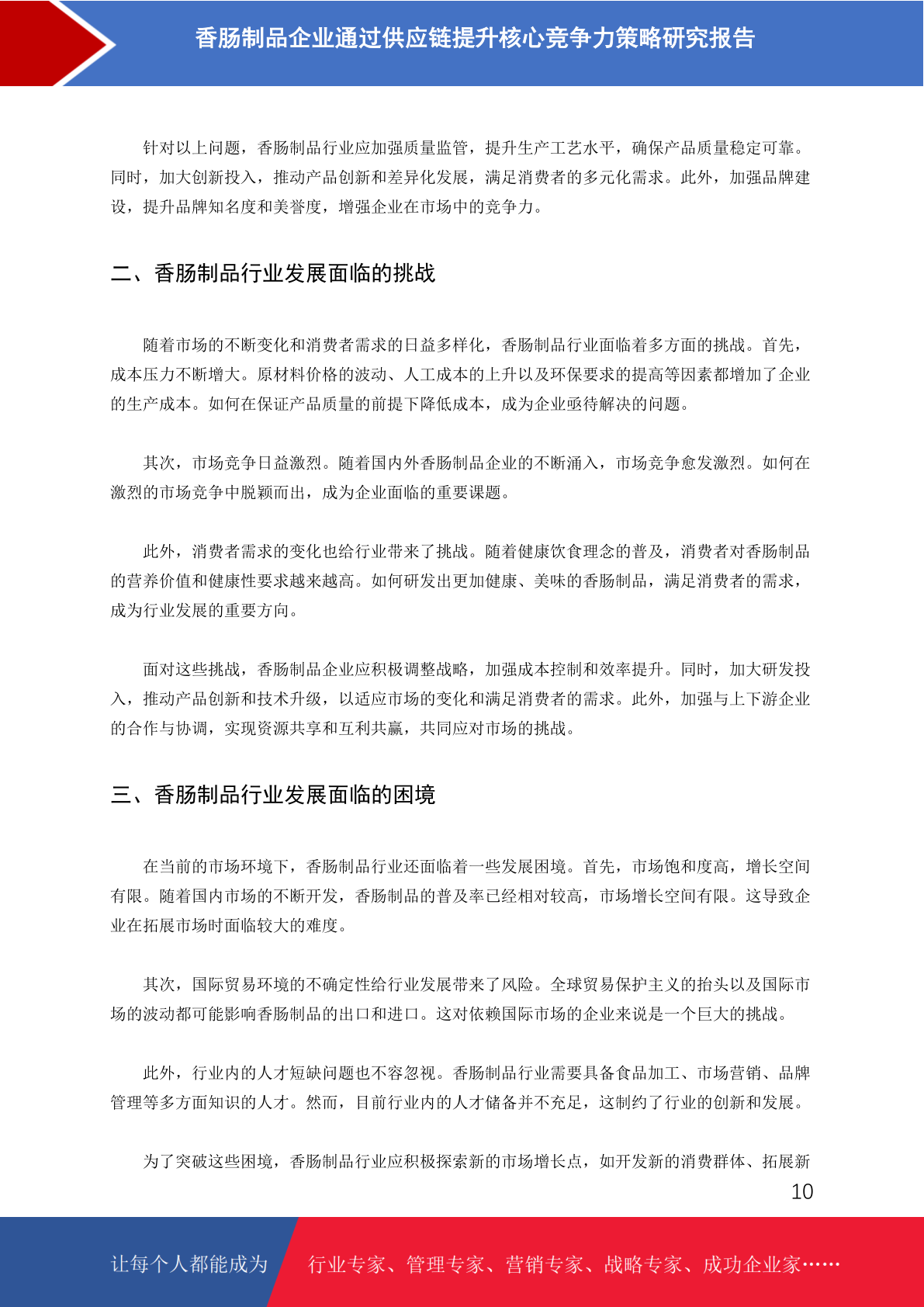 香肠制品企业通过供应链提升核心竞争力策略研究报告

针对以上问题，香肠制品行业应加强质量监管，提升生产工艺水平，确保产品质量稳定可靠。同时，加大创新投入，推动产品创新和差异化发展，满足消费者的多元化需求。此外，加强品牌建设，提升品牌知名度和美誉度，增强企业在市场中的竞争力。

二、香肠制品行业发展面临的挑战

随着市场的不断变化和消费者需求的日益多样化，香肠制品行业面临着多方面的挑战。首先，成本压力不断增大。原材料价格的波动、人工成本的上升以及环保要求的提高等因素都增加了企业的生产成本。如何在保证产品质量的前提下降低成本，成为企业亟待解决的问题。

其次，市场竞争日益激烈。随着国内外香肠制品企业的不断涌入，市场竞争愈发激烈。如何在激烈的市场竞争中脱颖而出，成为企业面临的重要课题。

此外，消费者需求的变化也给行业带来了挑战。随着健康饮食理念的普及，消费者对香肠制品的营养价值和健康性要求越来越高。如何研发出更加健康、美味的香肠制品，满足消费者的需求，成为行业发展的重要方向。

面对这些挑战，香肠制品企业应积极调整战略，加强成本控制和效率提升。同时，加大研发投入，推动产品创新和技术升级，以适应市场的变化和满足消费者的需求。此外，加强与上下游企业的合作与协调，实现资源共享和互利共赢，共同应对市场的挑战。

三、香肠制品行业发展面临的困境

在当前的市场环境下，香肠制品行业还面临着一些发展困境。首先，市场饱和度高，增长空间有限。随着国内市场的不断开发，香肠制品的普及率已经相对较高，市场增长空间有限。这导致企业在拓展市场时面临较大的难度。

其次，国际贸易环境的不确定性给行业发展带来了风险。全球贸易保护主义的抬头以及国际市场的波动都可能影响香肠制品的出口和进口。这对依赖国际市场的企业来说是一个巨大的挑战。

此外，行业内的人才短缺问题也不容忽视。香肠制品行业需要具备食品加工、市场营销、品牌管理等多方面知识的人才。然而，目前行业内的人才储备并不充足，这制约了行业的创新和发展。

为了突破这些困境，香肠制品行业应积极探索新的市场增长点，如开发新的消费群体、拓展新

10

让每个人都能成为 行业专家、管理专家、营销专家、战略专家、成功企业家……